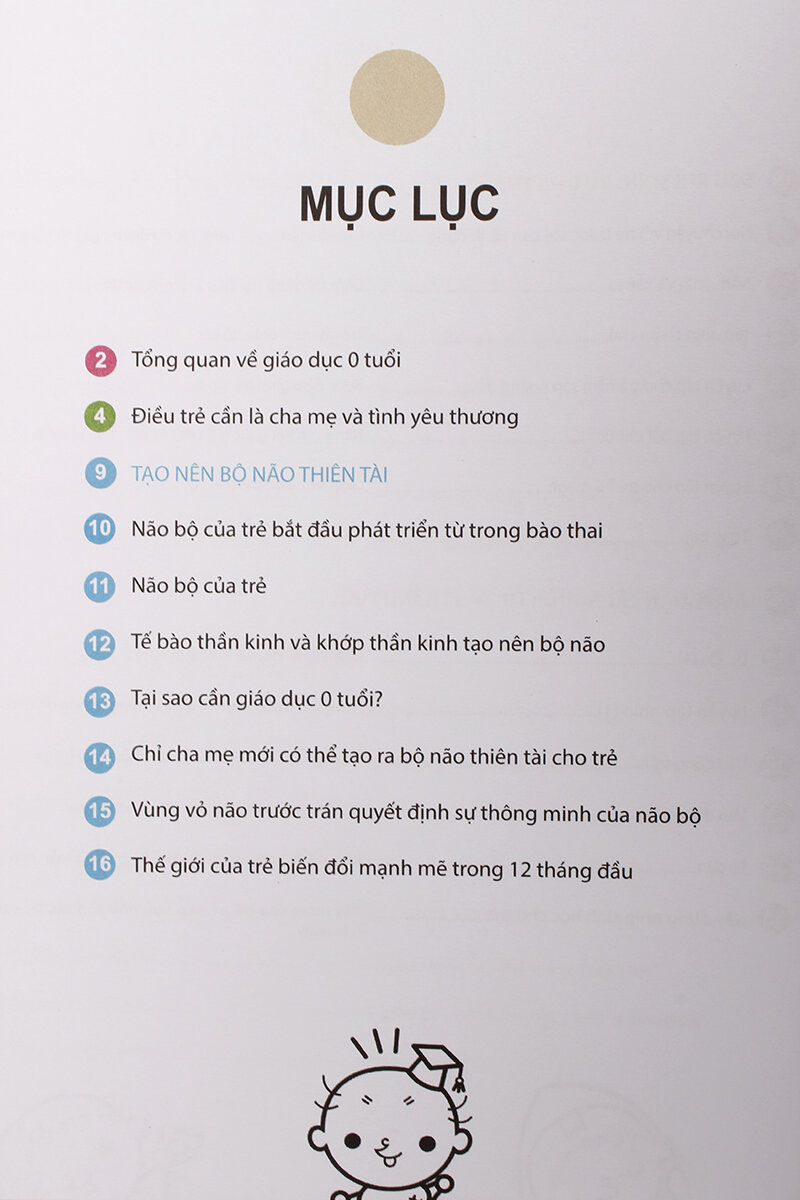 MỤC LỤC

2 Tổng quan về giáo dục 0 tuổi

4 Điều trẻ cần là cha mẹ và tình yêu thương

9 TẠO NÊN BỘ NÃO THIÊN TÀI

10 Não bộ của trẻ bắt đầu phát triển từ trong bào thai

11 Não bộ của trẻ

12 Tế bào thần kinh và khớp thần kinh tạo nên bộ não

13 Tại sao cần giáo dục 0 tuổi?

14 Chỉ cha mẹ mới có thể tạo ra bộ não thiên tài cho trẻ

15 Vùng vỏ não trước trán quyết định sự thông minh của não bộ

16 Thế giới của trẻ biến đổi mạnh mẽ trong 12 tháng đầu